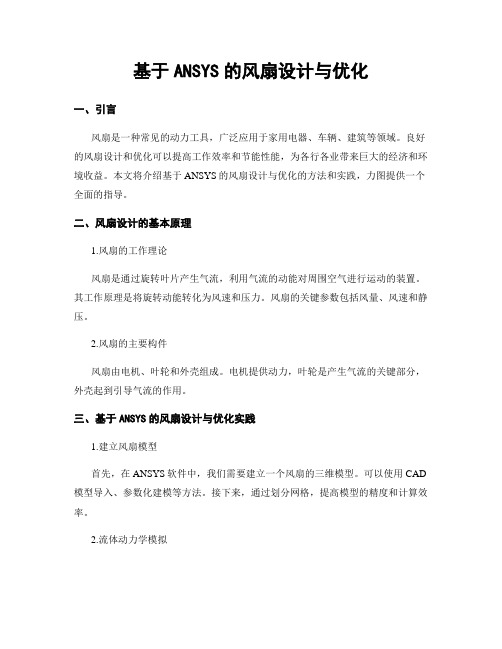 基于 ANSYS 的风扇设计与优化

一、引言

风扇是一种常见的动力工具，广泛应用于家用电器、车辆、建筑等领域。良好的风扇设计和优化可以提高工作效率和节能性能，为各行各业带来巨大的经济和环境收益。本文将介绍基于 ANSYS 的风扇设计与优化的方法和实践，力图提供一个全面的指导。

二、风扇设计的基本原理

1.风扇的工作理论

风扇是通过旋转叶片产生气流，利用气流的动能对周围空气进行运动的装置。其工作原理是将旋转动能转化为风速和压力。风扇的关键参数包括风量、风速和静压。

2.风扇的主要构件

风扇由电机、叶轮和外壳组成。电机提供动力，叶轮是产生气流的关键部分，外壳起到引导气流的作用。

三、基于 ANSYS 的风扇设计与优化实践

1.建立风扇模型

首先，在 ANSYS 软件中，我们需要建立一个风扇的三维模型。可以使用 CAD 模型导入、参数化建模等方法。接下来，通过划分网格，提高模型的精度和计算效率。

2.流体动力学模拟